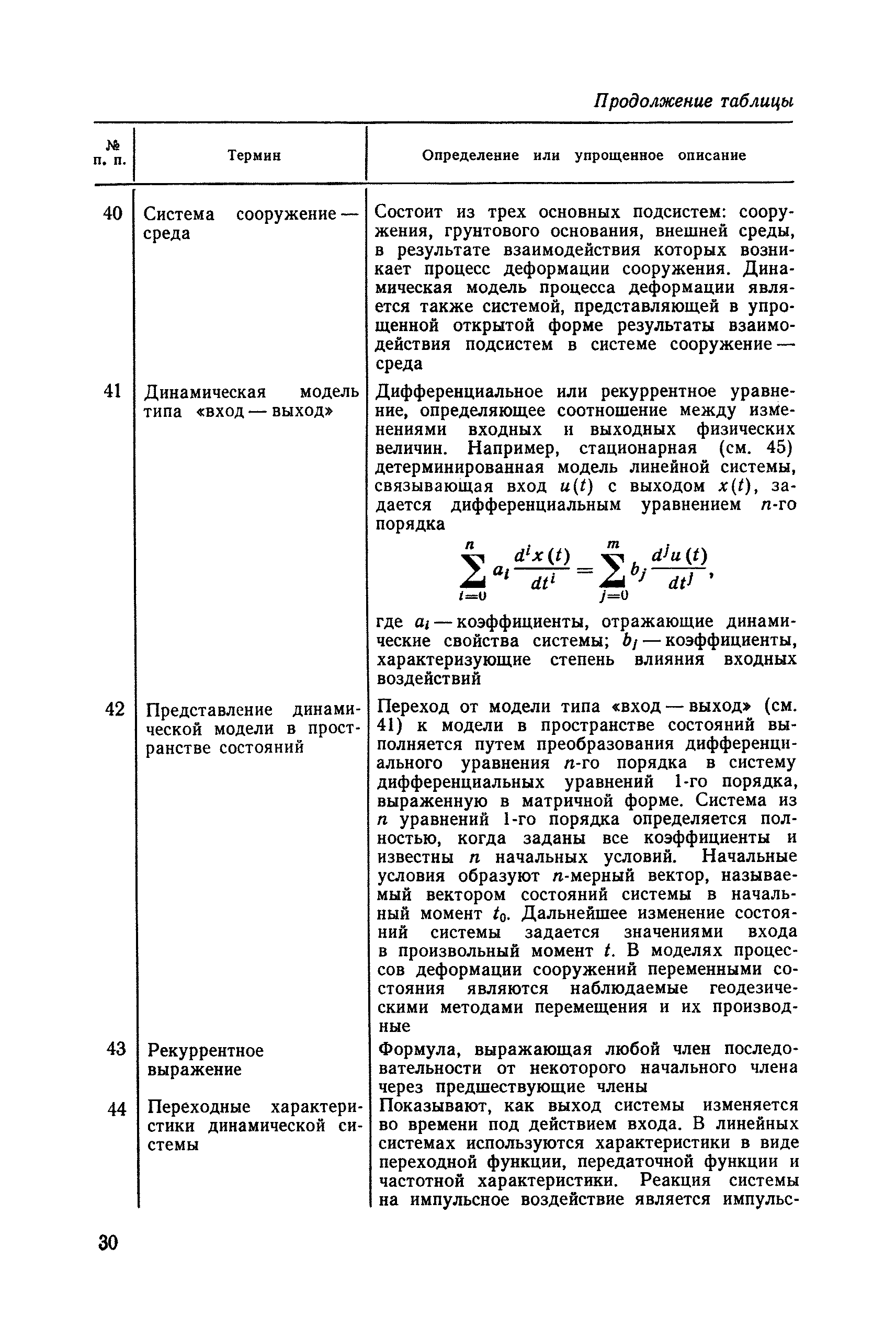 Продолжение таблицы

| № п. п. | Термин | Определение или упрощенное описание |
|---|---|---|
| 40 | Система сооружение — среда | Состоит из трех основных подсистем: сооружения, грунтового основания, внешней среды, в результате взаимодействия которых возникает процесс деформации сооружения. Динамическая модель процесса деформации является также системой, представляющей в упрощенной открытой форме результаты взаимодействия подсистем в системе сооружение — среда |
| 41 | Динамическая модель типа «вход — выход» | Дифференциальное или рекуррентное уравнение, определяющее соотношение между изменениями входных и выходных физических величин. Например, стационарная (см. 45) детерминированная модель линейной системы, связывающая вход $u(t)$ с выходом $x(t)$, задается дифференциальным уравнением $n$-го порядка $\sum_{i=0}^{n} a_i \frac{d^i x(t)}{dt^i} = \sum_{j=0}^{m} b_j \frac{d^j u(t)}{dt^j}$, где $a_i$ — коэффициенты, отражающие динамические свойства системы; $b_j$ — коэффициенты, характеризующие степень влияния входных воздействий |
| 42 | Представление динамической модели в пространстве состояний | Переход от модели типа «вход — выход» (см. 41) к модели в пространстве состояний выполняется путем преобразования дифференциального уравнения $n$-го порядка в систему дифференциальных уравнений 1-го порядка, выраженную в матричной форме. Система из $n$ уравнений 1-го порядка определяется полностью, когда заданы все коэффициенты и известны $n$ начальных условий. Начальные условия образуют $n$-мерный вектор, называемый вектором состояний системы в начальный момент $t_0$. Дальнейшее изменение состояний системы задается значениями входа в произвольный момент $t$. В моделях процессов деформации сооружений переменными состояния являются наблюдаемые геодезическими методами перемещения и их производные |
| 43 | Рекуррентное выражение | Формула, выражающая любой член последовательности от некоторого начального члена через предшествующие члены |
| 44 | Переходные характеристики динамической системы | Показывают, как выход системы изменяется во времени под действием входа. В линейных системах используются характеристики в виде переходной функции, передаточной функции и частотной характеристики. Реакция системы на импульсное воздействие является импульс- |

30